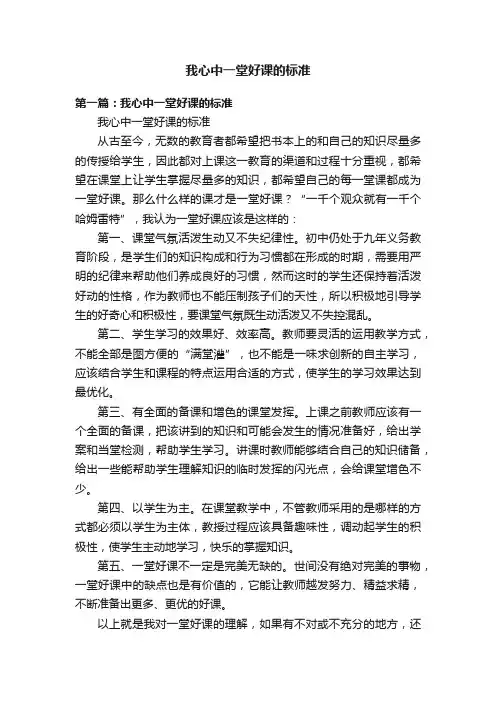 我心中一堂好课的标准

第一篇：我心中一堂好课的标准

我心中一堂好课的标准

从古至今，无数的教育者都希望把书本上的和自己的知识尽量多的传授给学生，因此都对上课这一教育的渠道和过程十分重视，都希望在课堂上让学生掌握尽量多的知识，都希望自己的每一堂课都成为一堂好课。那么什么样的课才是一堂好课？“一千个观众就有一千个哈姆雷特”，我认为一堂好课应该是这样的：

第一、课堂气氛活泼生动又不失纪律性。初中仍处于九年义务教育阶段，是学生们的知识构成和行为习惯都在形成的时期，需要用严明的纪律来帮助他们养成良好的习惯，然而这时的学生还保持着活泼好动的性格，作为教师也不能压制孩子们的天性，所以积极地引导学生的好奇心和积极性，要课堂气氛既生动活泼又不失控混乱。

第二、学生学习的效果好、效率高。教师要灵活的运用教学方式，不能全部是图方便的“满堂灌”，也不能是一味求创新的自主学习，应该结合学生和课程的特点运用合适的方式，使学生的学习效果达到最优化。

第三、有全面的备课和增色的课堂发挥。上课之前教师应该有一个全面的备课，把该讲到的知识和可能会发生的情况准备好，给出学案和当堂检测，帮助学生学习。讲课时教师能够结合自己的知识储备，给出一些能帮助学生理解知识的临时发挥的闪光点，会给课堂增色不少。

第四、以学生为主。在课堂教学中，不管教师采用的是哪样的方式都必须以学生为主体，教授过程应该具备趣味性，调动起学生的积极性，使学生主动地学习，快乐的掌握知识。

第五、一堂好课不一定是完美无缺的。世间没有绝对完美的事物，一堂好课中的缺点也是有价值的，它能让教师越发努力、精益求精，不断准备出更多、更优的好课。

以上就是我对一堂好课的理解，如果有不对或不充分的地方，还